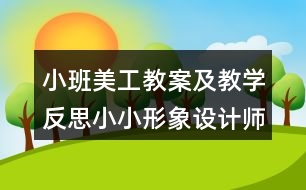 小班美工教案及教学反思小小形象设计师